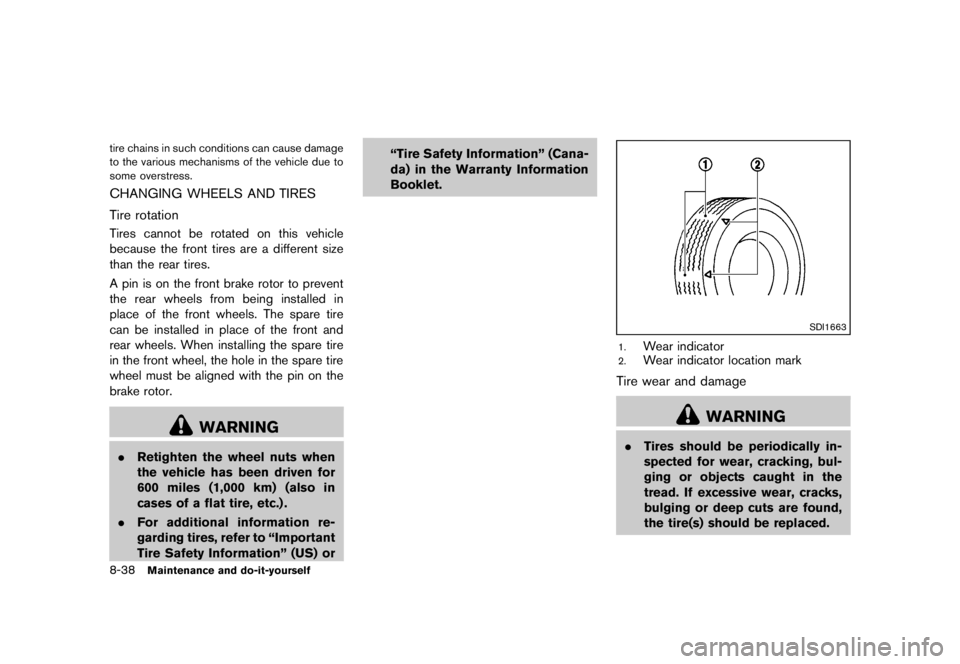 tire chains in such conditions can cause damage to the various mechanisms of the vehicle due to some overstress.

CHANGING WHEELS AND TIRES

Tire rotation

Tires cannot be rotated on this vehicle because the front tires are a different size than the rear tires.

A pin is on the front brake rotor to prevent the rear wheels from being installed in place of the front wheels. The spare tire can be installed in place of the front and rear wheels. When installing the spare tire in the front wheel, the hole in the spare tire wheel must be aligned with the pin on the brake rotor.

WARNING

• Retighten the wheel nuts when the vehicle has been driven for 600 miles (1,000 km) (also in cases of a flat tire, etc.).
• For additional information regarding tires, refer to "Important Tire Safety Information" (US) or "Tire Safety Information" (Canada) in the Warranty Information Booklet.

1
2
SDI1663

1. Wear indicator
2. Wear indicator location mark

Tire wear and damage

WARNING

• Tires should be periodically inspected for wear, cracking, bulging or objects caught in the tread. If excessive wear, cracks, bulging or deep cuts are found, the tire(s) should be replaced.

8-38 Maintenance and do-it-yourself

carmanualsonline.info